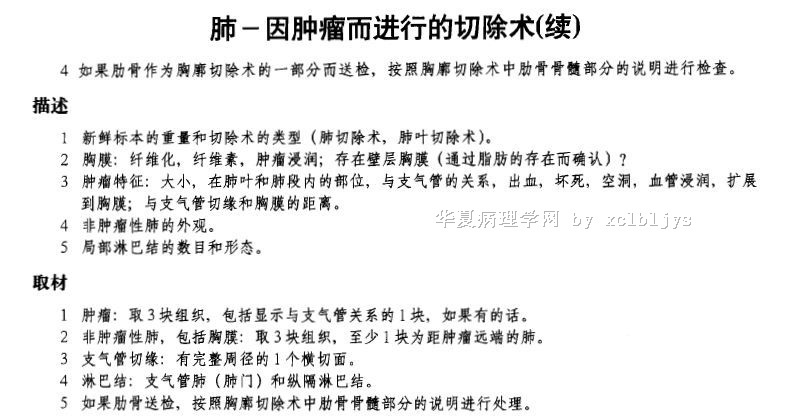 肺－因肿瘤而进行的切除术(续)

4 如果肋骨作为胸廓切除术的一部分而送检，按照胸廓切除术中肋骨骨髓部分的说明进行检查。

描述

1 新鲜标本的重量和切除术的类型（肺切除术，肺叶切除术）。
2 胸膜：纤维化，纤维素，肿瘤浸润；存在壁层胸膜（通过脂肪的存在而确认）？
3 肿瘤特征：大小，在肺叶和肺段内的部位，与支气管的关系，出血，坏死，空洞，血管浸润，扩展到胸膜；与支气管切缘和胸膜的距离。
4 非肿瘤性肺的外观。
5 局部淋巴结的数目和形态。

华夏病理学网 by xclbljys

取材

1 肿瘤：取3块组织，包括显示与支气管关系的1块，如果有的话。
2 非肿瘤性肺，包括胸膜：取3块组织，至少1块为距肿瘤远端的肺。
3 支气管切缘：有完整周径的1个横切面。
4 淋巴结：支气管肺（肺门）和纵隔淋巴结。
5 如果肋骨送检，按照胸廓切除术中肋骨骨髓部分的说明进行处理。